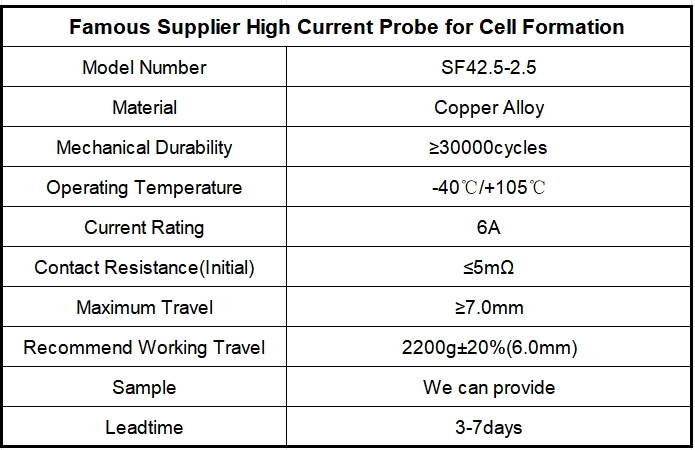 | Famous Supplier High Current Probe for Cell Formation | |
|---|---|
| Model Number | SF42.5-2.5 |
| Material | Copper Alloy |
| Mechanical Durability | ≥30000cycles |
| Operating Temperature | -40℃/+105℃ |
| Current Rating | 6A |
| Contact Resistance(Initial) | ≤5mΩ |
| Maximum Travel | ≥7.0mm |
| Recommend Working Travel | 2200g±20%(6.0mm) |
| Sample | We can provide |
| Leadtime | 3-7days |